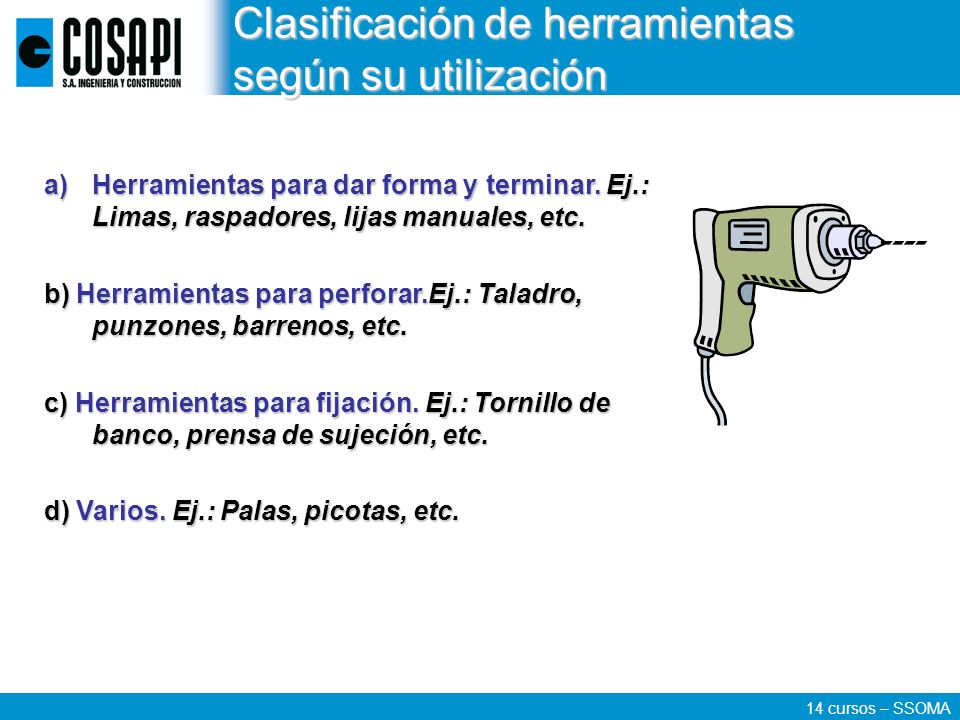 COSAPI
S.A. INGENIERIA Y CONSTRUCCION

Clasificación de herramientas según su utilización

a) Herramientas para dar forma y terminar. Ej.: Limas, raspadores, lijas manuales, etc.

b) Herramientas para perforar.Ej.: Taladro, punzones, barrenos, etc.

c) Herramientas para fijación. Ej.: Tornillo de banco, prensa de sujeción, etc.

d) Varios. Ej.: Palas, picotas, etc.

14 cursos – SSOMA